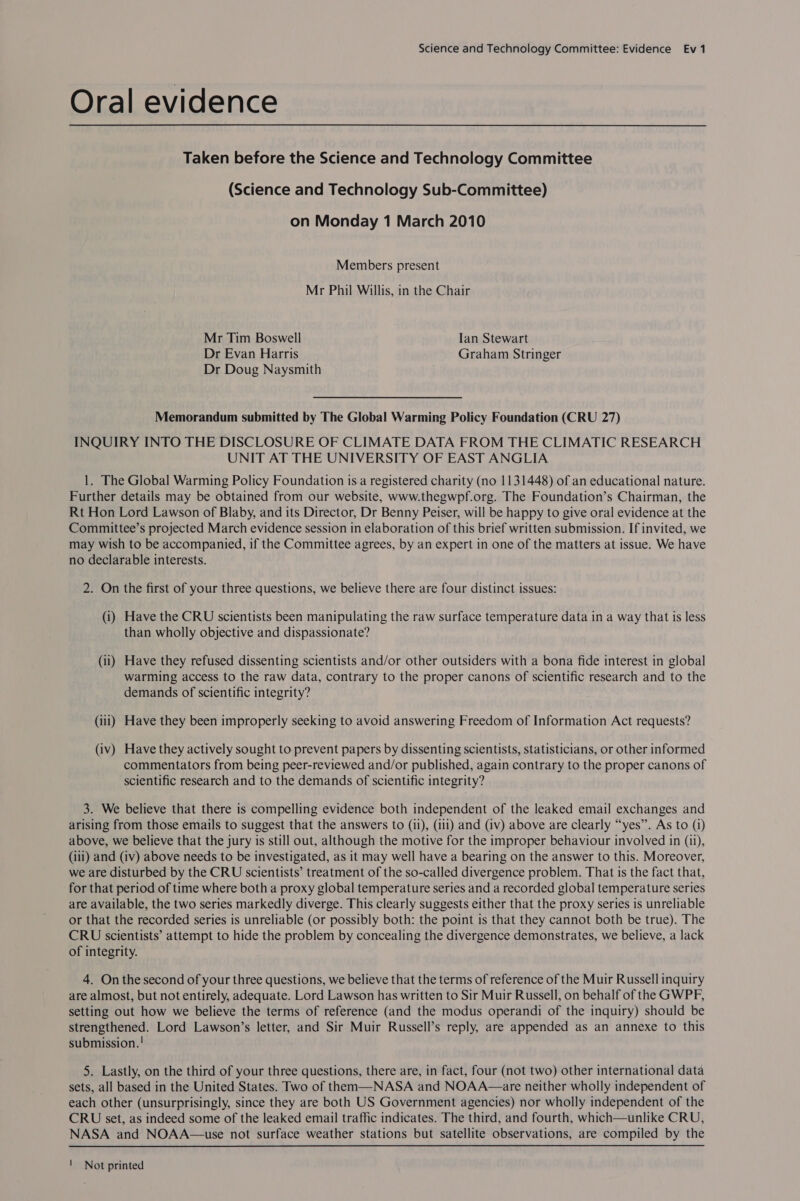 Science and Technology Committee: Evidence Ev 1

Oral evidence

Taken before the Science and Technology Committee
(Science and Technology Sub-Committee)
on Monday 1 March 2010

Members present
Mr Phil Willis, in the Chair

Mr Tim Boswell
Dr Evan Harris
Dr Doug Naysmith
Ian Stewart
Graham Stringer

Memorandum submitted by The Global Warming Policy Foundation (CRU 27)

INQUIRY INTO THE DISCLOSURE OF CLIMATE DATA FROM THE CLIMATIC RESEARCH UNIT AT THE UNIVERSITY OF EAST ANGLIA

1. The Global Warming Policy Foundation is a registered charity (no 1131448) of an educational nature. Further details may be obtained from our website, www.thegwpf.org. The Foundation's Chairman, the Rt Hon Lord Lawson of Blaby, and its Director, Dr Benny Peiser, will be happy to give oral evidence at the Committee's projected March evidence session in elaboration of this brief written submission. If invited, we may wish to be accompanied, if the Committee agrees, by an expert in one of the matters at issue. We have no declarable interests.

2. On the first of your three questions, we believe there are four distinct issues:

(i) Have the CRU scientists been manipulating the raw surface temperature data in a way that is less than wholly objective and dispassionate?

(ii) Have they refused dissenting scientists and/or other outsiders with a bona fide interest in global warming access to the raw data, contrary to the proper canons of scientific research and to the demands of scientific integrity?

(iii) Have they been improperly seeking to avoid answering Freedom of Information Act requests?

(iv) Have they actively sought to prevent papers by dissenting scientists, statisticians, or other informed commentators from being peer-reviewed and/or published, again contrary to the proper canons of scientific research and to the demands of scientific integrity?

3. We believe that there is compelling evidence both independent of the leaked email exchanges and arising from those emails to suggest that the answers to (ii), (iii) and (iv) above are clearly "yes". As to (i) above, we believe that the jury is still out, although the motive for the improper behaviour involved in (ii), (iii) and (iv) above needs to be investigated, as it may well have a bearing on the answer to this. Moreover, we are disturbed by the CRU scientists' treatment of the so-called divergence problem. That is the fact that, for that period of time where both a proxy global temperature series and a recorded global temperature series are available, the two series markedly diverge. This clearly suggests either that the proxy series is unreliable or that the recorded series is unreliable (or possibly both: the point is that they cannot both be true). The CRU scientists' attempt to hide the problem by concealing the divergence demonstrates, we believe, a lack of integrity.

4. On the second of your three questions, we believe that the terms of reference of the Muir Russell inquiry are almost, but not entirely, adequate. Lord Lawson has written to Sir Muir Russell, on behalf of the GWPF, setting out how we believe the terms of reference (and the modus operandi of the inquiry) should be strengthened. Lord Lawson's letter, and Sir Muir Russell's reply, are appended as an annexe to this submission.$^1$

5. Lastly, on the third of your three questions, there are, in fact, four (not two) other international data sets, all based in the United States. Two of them—NASA and NOAA—are neither wholly independent of each other (unsurprisingly, since they are both US Government agencies) nor wholly independent of the CRU set, as indeed some of the leaked email traffic indicates. The third, and fourth, which—unlike CRU, NASA and NOAA—use not surface weather stations but satellite observations, are compiled by the

$^1$ Not printed